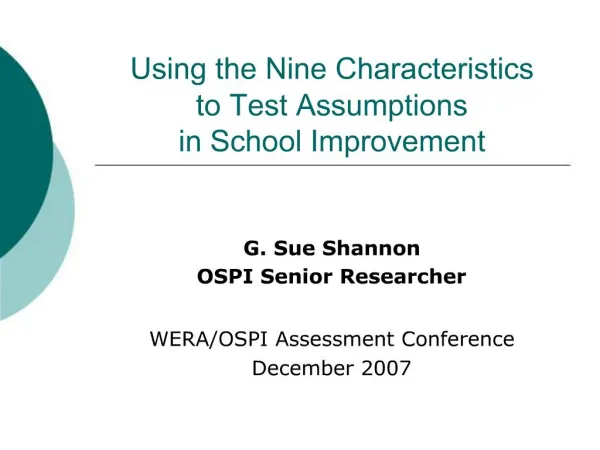 Using the Nine Characteristics to Test Assumptions in School Improvement

G. Sue Shannon
OSPI Senior Researcher

WERA/OSPI Assessment Conference
December 2007